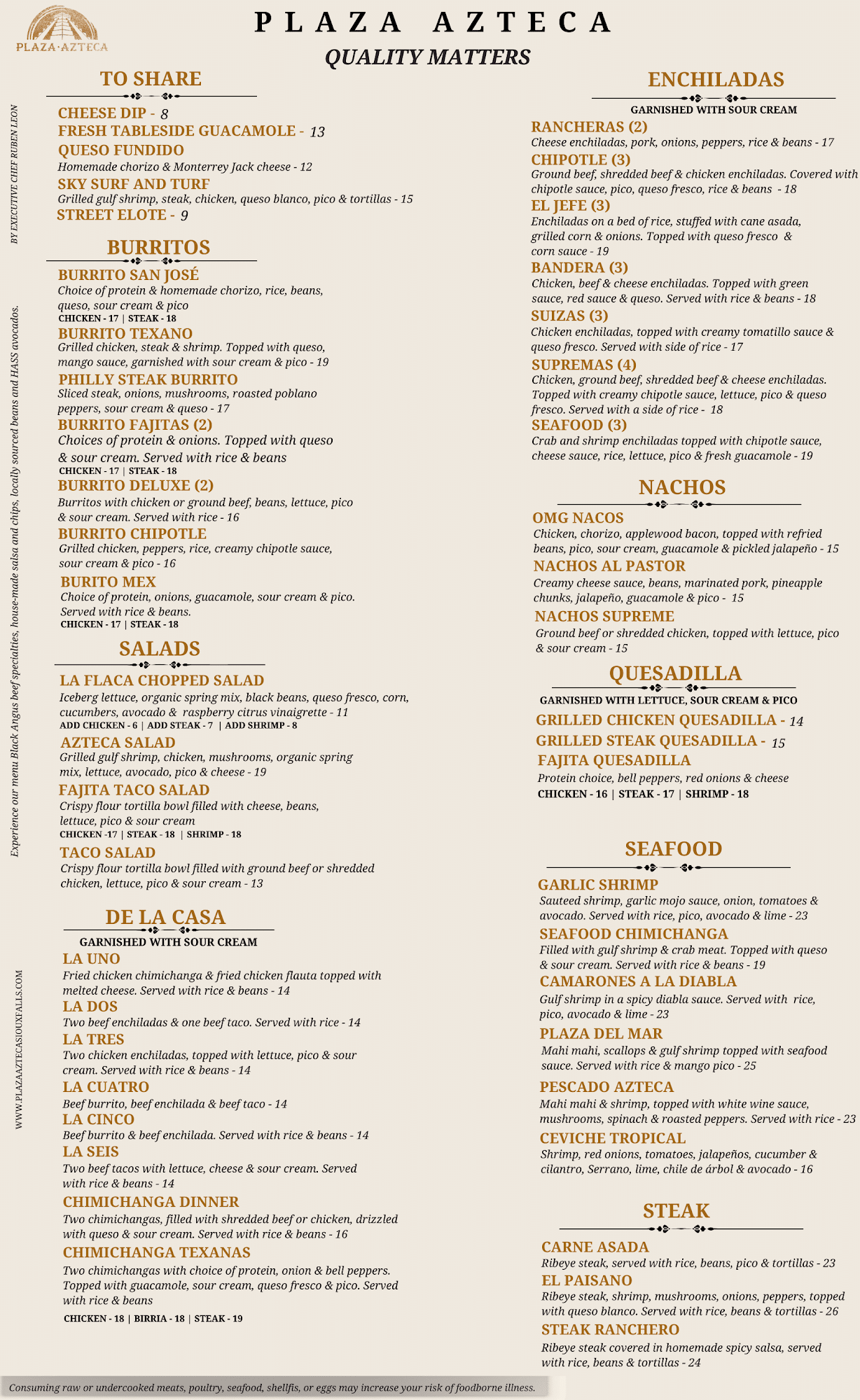 PLAZA·AZTECA

PLAZA AZTECA
QUALITY MATTERS

BY EXECUTIVE CHEF RUBEN LEON

Experience our menu Black Angus beef specialties, house-made salsa and chips, locally sourced beans and HASS avocados.

WWW.PLAZAAZTECASIOUXFALLS.COM

TO SHARE

CHEESE DIP - 8
FRESH TABLESIDE GUACAMOLE - 13
QUESO FUNDIDO
Homemade chorizo & Monterrey Jack cheese - 12
SKY SURF AND TURF
Grilled gulf shrimp, steak, chicken, queso blanco, pico & tortillas - 15
STREET ELOTE - 9

BURRITOS

BURRITO SAN JOSÉ
Choice of protein & homemade chorizo, rice, beans, queso, sour cream & pico
CHICKEN - 17 | STEAK - 18
BURRITO TEXANO
Grilled chicken, steak & shrimp. Topped with queso, mango sauce, garnished with sour cream & pico - 19
PHILLY STEAK BURRITO
Sliced steak, onions, mushrooms, roasted poblano peppers, sour cream & queso - 17
BURRITO FAJITAS (2)
Choices of protein & onions. Topped with queso & sour cream. Served with rice & beans
CHICKEN - 17 | STEAK - 18
BURRITO DELUXE (2)
Burritos with chicken or ground beef, beans, lettuce, pico & sour cream. Served with rice - 16
BURRITO CHIPOTLE
Grilled chicken, peppers, rice, creamy chipotle sauce, sour cream & pico - 16
BURITO MEX
Choice of protein, onions, guacamole, sour cream & pico. Served with rice & beans.
CHICKEN - 17 | STEAK - 18

SALADS

LA FLACA CHOPPED SALAD
Iceberg lettuce, organic spring mix, black beans, queso fresco, corn, cucumbers, avocado & raspberry citrus vinaigrette - 11
ADD CHICKEN - 6 | ADD STEAK - 7 | ADD SHRIMP - 8
AZTECA SALAD
Grilled gulf shrimp, chicken, mushrooms, organic spring mix, lettuce, avocado, pico & cheese - 19
FAJITA TACO SALAD
Crispy flour tortilla bowl filled with cheese, beans, lettuce, pico & sour cream
CHICKEN -17 | STEAK - 18 | SHRIMP - 18
TACO SALAD
Crispy flour tortilla bowl filled with ground beef or shredded chicken, lettuce, pico & sour cream - 13

DE LA CASA
GARNISHED WITH SOUR CREAM

LA UNO
Fried chicken chimichanga & fried chicken flauta topped with melted cheese. Served with rice & beans - 14
LA DOS
Two beef enchiladas & one beef taco. Served with rice - 14
LA TRES
Two chicken enchiladas, topped with lettuce, pico & sour cream. Served with rice & beans - 14
LA CUATRO
Beef burrito, beef enchilada & beef taco - 14
LA CINCO
Beef burrito & beef enchilada. Served with rice & beans - 14
LA SEIS
Two beef tacos with lettuce, cheese & sour cream. Served with rice & beans - 14
CHIMICHANGA DINNER
Two chimichangas, filled with shredded beef or chicken, drizzled with queso & sour cream. Served with rice & beans - 16
CHIMICHANGA TEXANAS
Two chimichangas with choice of protein, onion & bell peppers. Topped with guacamole, sour cream, queso fresco & pico. Served with rice & beans
CHICKEN - 18 | BIRRIA - 18 | STEAK - 19

ENCHILADAS
GARNISHED WITH SOUR CREAM

RANCHERAS (2)
Cheese enchiladas, pork, onions, peppers, rice & beans - 17
CHIPOTLE (3)
Ground beef, shredded beef & chicken enchiladas. Covered with chipotle sauce, pico, queso fresco, rice & beans - 18
EL JEFE (3)
Enchiladas on a bed of rice, stuffed with cane asada, grilled corn & onions. Topped with queso fresco & corn sauce - 19
BANDERA (3)
Chicken, beef & cheese enchiladas. Topped with green sauce, red sauce & queso. Served with rice & beans - 18
SUIZAS (3)
Chicken enchiladas, topped with creamy tomatillo sauce & queso fresco. Served with side of rice - 17
SUPREMAS (4)
Chicken, ground beef, shredded beef & cheese enchiladas. Topped with creamy chipotle sauce, lettuce, pico & queso fresco. Served with a side of rice - 18
SEAFOOD (3)
Crab and shrimp enchiladas topped with chipotle sauce, cheese sauce, rice, lettuce, pico & fresh guacamole - 19

NACHOS

OMG NACOS
Chicken, chorizo, applewood bacon, topped with refried beans, pico, sour cream, guacamole & pickled jalapeño - 15
NACHOS AL PASTOR
Creamy cheese sauce, beans, marinated pork, pineapple chunks, jalapeño, guacamole & pico - 15
NACHOS SUPREME
Ground beef or shredded chicken, topped with lettuce, pico & sour cream - 15

QUESADILLA
GARNISHED WITH LETTUCE, SOUR CREAM & PICO

GRILLED CHICKEN QUESADILLA - 14
GRILLED STEAK QUESADILLA - 15
FAJITA QUESADILLA
Protein choice, bell peppers, red onions & cheese
CHICKEN - 16 | STEAK - 17 | SHRIMP - 18

SEAFOOD

GARLIC SHRIMP
Sauteed shrimp, garlic mojo sauce, onion, tomatoes & avocado. Served with rice, pico, avocado & lime - 23
SEAFOOD CHIMICHANGA
Filled with gulf shrimp & crab meat. Topped with queso & sour cream. Served with rice & beans - 19
CAMARONES A LA DIABLA
Gulf shrimp in a spicy diabla sauce. Served with rice, pico, avocado & lime - 23
PLAZA DEL MAR
Mahi mahi, scallops & gulf shrimp topped with seafood sauce. Served with rice & mango pico - 25
PESCADO AZTECA
Mahi mahi & shrimp, topped with white wine sauce, mushrooms, spinach & roasted peppers. Served with rice - 23
CEVICHE TROPICAL
Shrimp, red onions, tomatoes, jalapeños, cucumber & cilantro, Serrano, lime, chile de árbol & avocado - 16

STEAK

CARNE ASADA
Ribeye steak, served with rice, beans, pico & tortillas - 23
EL PAISANO
Ribeye steak, shrimp, mushrooms, onions, peppers, topped with queso blanco. Served with rice, beans & tortillas - 26
STEAK RANCHERO
Ribeye steak covered in homemade spicy salsa, served with rice, beans & tortillas - 24

Consuming raw or undercooked meats, poultry, seafood, shellfis, or eggs may increase your risk of foodborne illness.